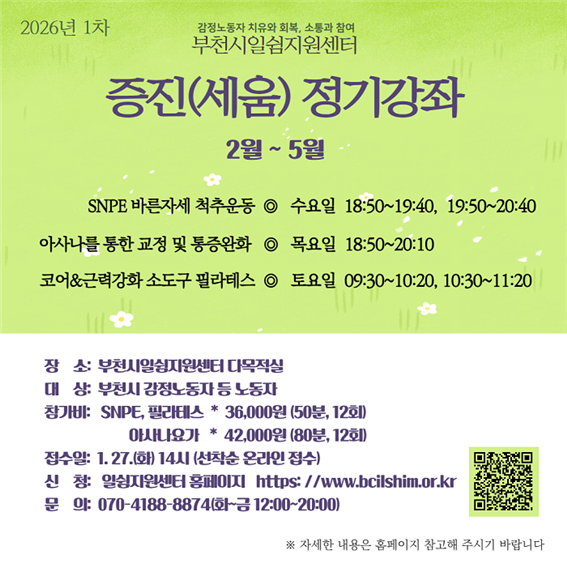 2026년 1차

감정노동자 치유와 회복, 소통과 참여
부천시일쉼지원센터

증진(세움) 정기강좌

2월 ~ 5월

SNPE 바른자세 척추운동 ◎ 수요일 18:50~19:40, 19:50~20:40

아사나를 통한 교정 및 통증완화 ◎ 목요일 18:50~20:10

코어&근력강화 소도구 필라테스 ◎ 토요일 09:30~10:20, 10:30~11:20

장 소: 부천시일쉼지원센터 다목적실
대 상: 부천시 감정노동자 등 노동자
참가비: SNPE, 필라테스 * 36,000원 (50분, 12회)
아사나요가 * 42,000원 (80분, 12회)
접수일: 1. 27.(화) 14시 (선착순 온라인 접수)
신 청: 일쉼지원센터 홈페이지 https: //www.bcilshim.or.kr
문 의: 070-4188-8874(화~금 12:00~20:00)

※ 자세한 내용은 홈페이지 참고해 주시기 바랍니다